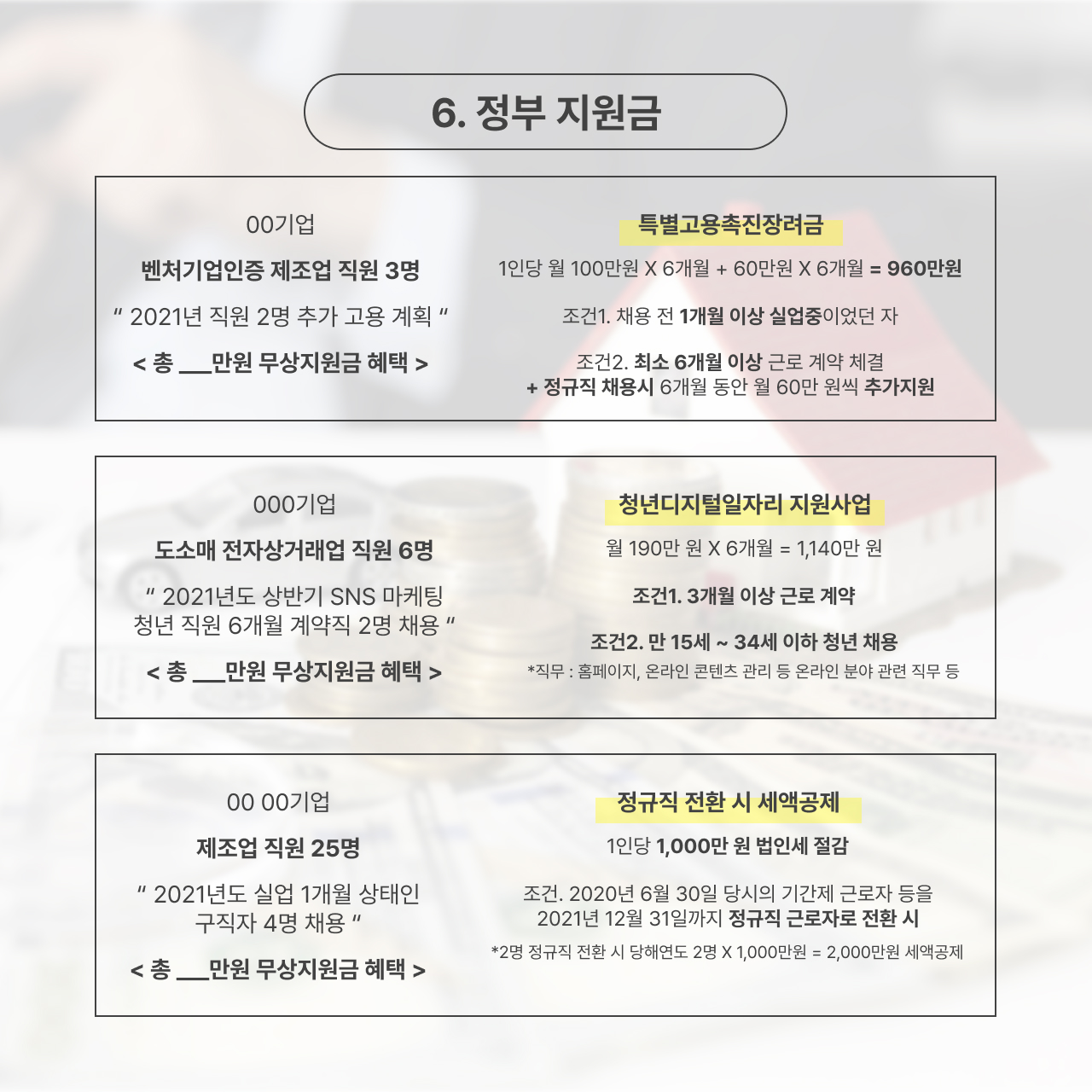 6. 정부 지원금

00기업

벤처기업인증 제조업 직원 3명

" 2021년 직원 2명 추가 고용 계획 "

< 총 ___만원 무상지원금 혜택 >

특별고용촉진장려금

1인당 월 100만원 X 6개월 + 60만원 X 6개월 = 960만원

조건1. 채용 전 1개월 이상 실업중이었던 자

조건2. 최소 6개월 이상 근로 계약 체결
+ 정규직 채용시 6개월 동안 월 60만 원씩 추가지원

000기업

도소매 전자상거래업 직원 6명

" 2021년도 상반기 SNS 마케팅 청년 직원 6개월 계약직 2명 채용 "

< 총 ___만원 무상지원금 혜택 >

청년디지털일자리 지원사업

월 190만 원 X 6개월 = 1,140만 원

조건1. 3개월 이상 근로 계약

조건2. 만 15세 ~ 34세 이하 청년 채용

*직무 : 홈페이지, 온라인 콘텐츠 관리 등 온라인 분야 관련 직무 등

00 00기업

제조업 직원 25명

" 2021년도 실업 1개월 상태인 구직자 4명 채용 "

< 총 ___만원 무상지원금 혜택 >

정규직 전환 시 세액공제

1인당 1,000만 원 법인세 절감

조건. 2020년 6월 30일 당시의 기간제 근로자 등을
2021년 12월 31일까지 정규직 근로자로 전환 시

*2명 정규직 전환 시 당해연도 2명 X 1,000만원 = 2,000만원 세액공제